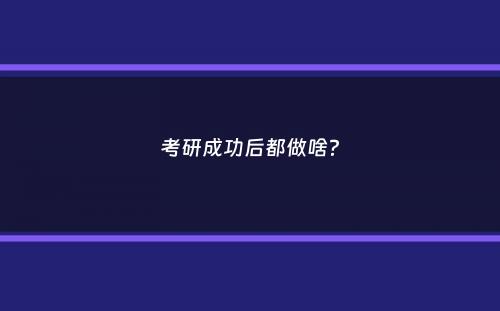 考研成功后都做啥?